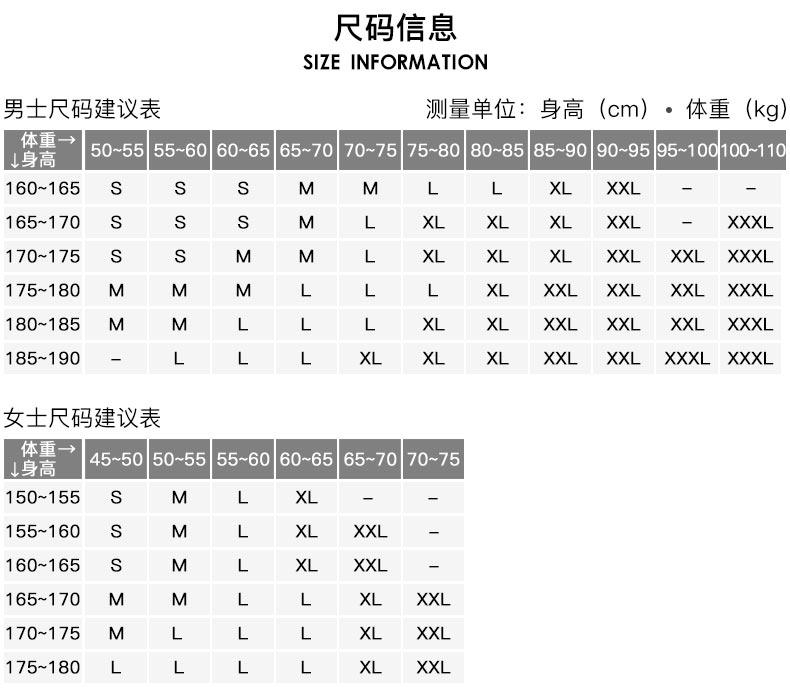 尺码信息
SIZE INFORMATION

男士尺码建议表

测量单位：身高（cm）• 体重（kg）

| 体重→ ↓身高 | 50~55 | 55~60 | 60~65 | 65~70 | 70~75 | 75~80 | 80~85 | 85~90 | 90~95 | 95~100 | 100~110 |
|---|---|---|---|---|---|---|---|---|---|---|---|
| 160~165 | S | S | S | M | M | L | L | XL | XXL | – | – |
| 165~170 | S | S | S | M | L | XL | XL | XL | XXL | – | XXXL |
| 170~175 | S | S | M | M | L | XL | XL | XL | XXL | XXL | XXXL |
| 175~180 | M | M | M | L | L | L | XL | XXL | XXL | XXL | XXXL |
| 180~185 | M | M | L | L | L | XL | XL | XXL | XXL | XXL | XXXL |
| 185~190 | – | L | L | L | XL | XL | XL | XXL | XXL | XXXL | XXXL |

女士尺码建议表

| 体重→ ↓身高 | 45~50 | 50~55 | 55~60 | 60~65 | 65~70 | 70~75 |
|---|---|---|---|---|---|---|
| 150~155 | S | M | L | XL | – | – |
| 155~160 | S | M | L | XL | XXL | – |
| 160~165 | S | M | L | XL | XXL | – |
| 165~170 | M | M | L | L | XL | XXL |
| 170~175 | M | L | L | L | XL | XXL |
| 175~180 | L | L | L | L | XL | XXL |